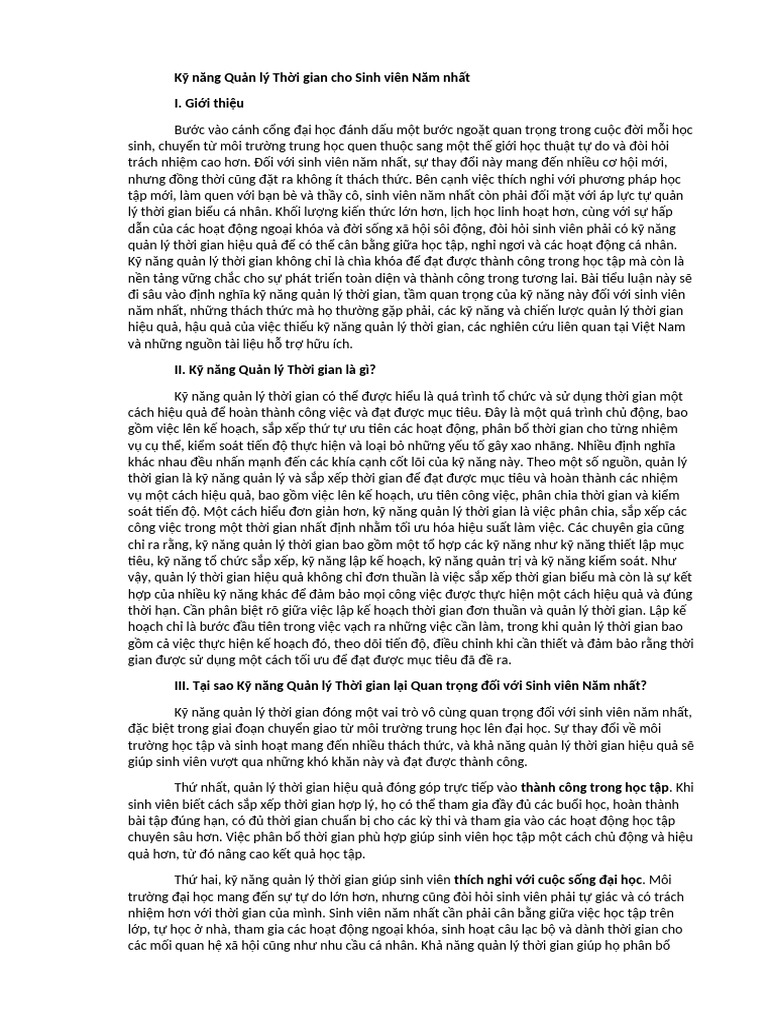 Kỹ năng Quản lý Thời gian cho Sinh viên Năm nhất

I. Giới thiệu

Bước vào cánh cổng đại học đánh dấu một bước ngoặt quan trọng trong cuộc đời mỗi học sinh, chuyển từ môi trường trung học quen thuộc sang một thế giới học thuật tự do và đòi hỏi trách nhiệm cao hơn. Đối với sinh viên năm nhất, sự thay đổi này mang đến nhiều cơ hội mới, nhưng đồng thời cũng đặt ra không ít thách thức. Bên cạnh việc thích nghi với phương pháp học tập mới, làm quen với bạn bè và thầy cô, sinh viên năm nhất còn phải đối mặt với áp lực tự quản lý thời gian biểu cá nhân. Khối lượng kiến thức lớn hơn, lịch học linh hoạt hơn, cùng với sự hấp dẫn của các hoạt động ngoại khóa và đời sống xã hội sôi động, đòi hỏi sinh viên phải có kỹ năng quản lý thời gian hiệu quả để có thể cân bằng giữa học tập, nghỉ ngơi và các hoạt động cá nhân. Kỹ năng quản lý thời gian không chỉ là chìa khóa để đạt được thành công trong học tập mà còn là nền tảng vững chắc cho sự phát triển toàn diện và thành công trong tương lai. Bài tiểu luận này sẽ đi sâu vào định nghĩa kỹ năng quản lý thời gian, tầm quan trọng của kỹ năng này đối với sinh viên năm nhất, những thách thức mà họ thường gặp phải, các kỹ năng và chiến lược quản lý thời gian hiệu quả, hậu quả của việc thiếu kỹ năng quản lý thời gian, các nghiên cứu liên quan tại Việt Nam và những nguồn tài liệu hỗ trợ hữu ích.

II. Kỹ năng Quản lý Thời gian là gì?

Kỹ năng quản lý thời gian có thể được hiểu là quá trình tổ chức và sử dụng thời gian một cách hiệu quả để hoàn thành công việc và đạt được mục tiêu. Đây là một quá trình chủ động, bao gồm việc lên kế hoạch, sắp xếp thứ tự ưu tiên các hoạt động, phân bổ thời gian cho từng nhiệm vụ cụ thể, kiểm soát tiến độ thực hiện và loại bỏ những yếu tố gây xao nhãng. Nhiều định nghĩa khác nhau đều nhấn mạnh đến các khía cạnh cốt lõi của kỹ năng này. Theo một số nguồn, quản lý thời gian là kỹ năng quản lý và sắp xếp thời gian để đạt được mục tiêu và hoàn thành các nhiệm vụ một cách hiệu quả, bao gồm việc lên kế hoạch, ưu tiên công việc, phân chia thời gian và kiểm soát tiến độ. Một cách hiểu đơn giản hơn, kỹ năng quản lý thời gian là việc phân chia, sắp xếp các công việc trong một thời gian nhất định nhằm tối ưu hóa hiệu suất làm việc. Các chuyên gia cũng chỉ ra rằng, kỹ năng quản lý thời gian bao gồm một tổ hợp các kỹ năng như kỹ năng thiết lập mục tiêu, kỹ năng tổ chức sắp xếp, kỹ năng lập kế hoạch, kỹ năng quản trị và kỹ năng kiểm soát. Như vậy, quản lý thời gian hiệu quả không chỉ đơn thuần là việc sắp xếp thời gian biểu mà còn là sự kết hợp của nhiều kỹ năng khác để đảm bảo mọi công việc được thực hiện một cách hiệu quả và đúng thời hạn. Cần phân biệt rõ giữa việc lập kế hoạch thời gian đơn thuần và quản lý thời gian. Lập kế hoạch chỉ là bước đầu tiên trong việc vạch ra những việc cần làm, trong khi quản lý thời gian bao gồm cả việc thực hiện kế hoạch đó, theo dõi tiến độ, điều chỉnh khi cần thiết và đảm bảo rằng thời gian được sử dụng một cách tối ưu để đạt được mục tiêu đã đề ra.

III. Tại sao Kỹ năng Quản lý Thời gian lại Quan trọng đối với Sinh viên Năm nhất?

Kỹ năng quản lý thời gian đóng một vai trò vô cùng quan trọng đối với sinh viên năm nhất, đặc biệt trong giai đoạn chuyển giao từ môi trường trung học lên đại học. Sự thay đổi về môi trường học tập và sinh hoạt mang đến nhiều thách thức, và khả năng quản lý thời gian hiệu quả sẽ giúp sinh viên vượt qua những khó khăn này và đạt được thành công.

Thứ nhất, quản lý thời gian hiệu quả đóng góp trực tiếp vào thành công trong học tập. Khi sinh viên biết cách sắp xếp thời gian hợp lý, họ có thể tham gia đầy đủ các buổi học, hoàn thành bài tập đúng hạn, có đủ thời gian chuẩn bị cho các kỳ thi và tham gia vào các hoạt động học tập chuyên sâu hơn. Việc phân bổ thời gian phù hợp giúp sinh viên học tập một cách chủ động và hiệu quả hơn, từ đó nâng cao kết quả học tập.

Thứ hai, kỹ năng quản lý thời gian giúp sinh viên thích nghi với cuộc sống đại học. Môi trường đại học mang đến sự tự do lớn hơn, nhưng cũng đòi hỏi sinh viên phải tự giác và có trách nhiệm hơn với thời gian của mình. Sinh viên năm nhất cần phải cân bằng giữa việc học tập trên lớp, tự học ở nhà, tham gia các hoạt động ngoại khóa, sinh hoạt câu lạc bộ và dành thời gian cho các mối quan hệ xã hội cũng như nhu cầu cá nhân. Khả năng quản lý thời gian giúp họ phân bổ